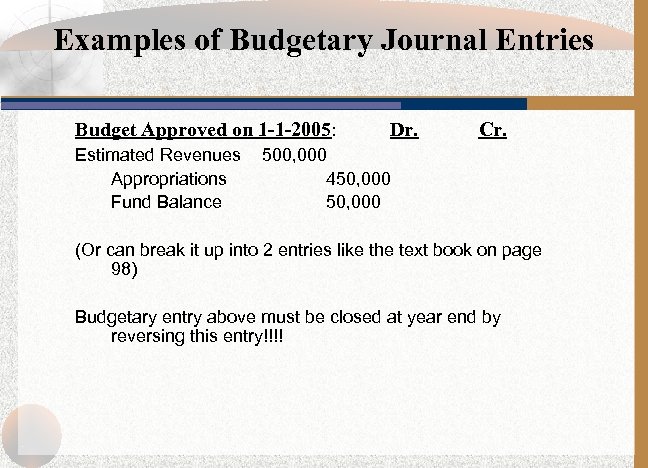 Examples of Budgetary Journal Entries

Budget Approved on 1-1-2005: Dr. Cr.
Estimated Revenues 500,000
Appropriations 450,000
Fund Balance 50,000

(Or can break it up into 2 entries like the text book on page 98)

Budgetary entry above must be closed at year end by reversing this entry!!!!